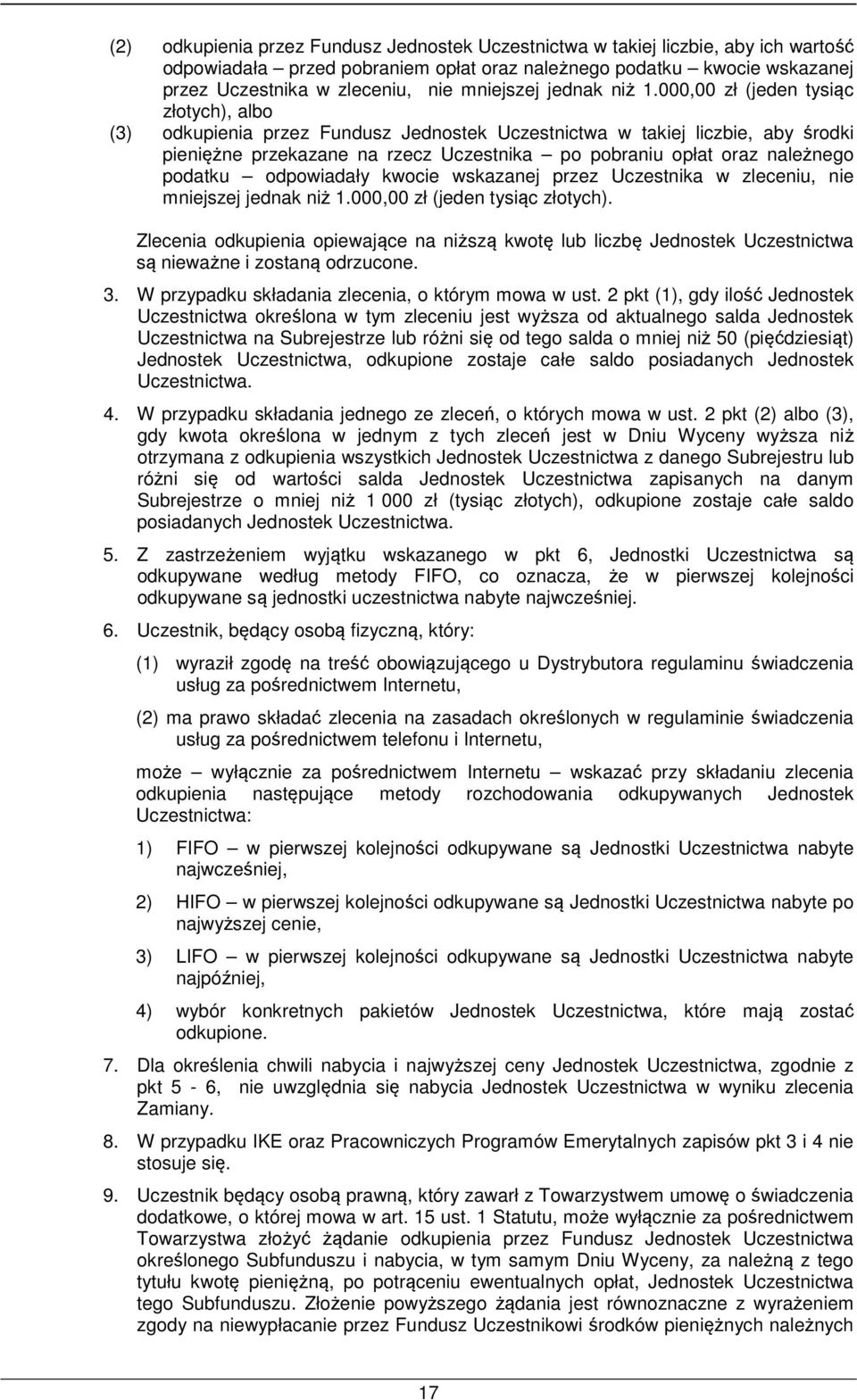 (2) odkupienia przez Fundusz Jednostek Uczestnictwa w takiej liczbie, aby ich wartość odpowiadała – przed pobraniem opłat oraz należnego podatku kwocie wskazanej przez Uczestnika w zleceniu, nie mniejszej jednak niż 1.000,00 zł (jeden tysiąc złotych), albo

(3) odkupienia przez Fundusz Jednostek Uczestnictwa w takiej liczbie, aby środki pieniężne przekazane na rzecz Uczestnika – po pobraniu opłat oraz należnego podatku – odpowiadały kwocie wskazanej przez Uczestnika w zleceniu, nie mniejszej jednak niż 1.000,00 zł (jeden tysiąc złotych).

Zlecenia odkupienia opiewające na niższą kwotę lub liczbę Jednostek Uczestnictwa są nieważne i zostaną odrzucone.

3. W przypadku składania zlecenia, o którym mowa w ust. 2 pkt (1), gdy ilość Jednostek Uczestnictwa określona w tym zleceniu jest wyższa od aktualnego salda Jednostek Uczestnictwa na Subrejestrze lub różni się od tego salda o mniej niż 50 (pięćdziesiąt) Jednostek Uczestnictwa, odkupione zostaje całe saldo posiadanych Jednostek Uczestnictwa.

4. W przypadku składania jednego ze zleceń, o których mowa w ust. 2 pkt (2) albo (3), gdy kwota określona w jednym z tych zleceń jest w Dniu Wyceny wyższa niż otrzymana z odkupienia wszystkich Jednostek Uczestnictwa z danego Subrejestru lub różni się od wartości salda Jednostek Uczestnictwa zapisanych na danym Subrejestrze o mniej niż 1 000 zł (tysiąc złotych), odkupione zostaje całe saldo posiadanych Jednostek Uczestnictwa.

5. Z zastrzeżeniem wyjątku wskazanego w pkt 6, Jednostki Uczestnictwa są odkupywane według metody FIFO, co oznacza, że w pierwszej kolejności odkupywane są jednostki uczestnictwa nabyte najwcześniej.

6. Uczestnik, będący osobą fizyczną, który:

(1) wyraził zgodę na treść obowiązującego u Dystrybutora regulaminu świadczenia usług za pośrednictwem Internetu,

(2) ma prawo składać zlecenia na zasadach określonych w regulaminie świadczenia usług za pośrednictwem telefonu i Internetu,

może – wyłącznie za pośrednictwem Internetu – wskazać przy składaniu zlecenia odkupienia następujące metody rozchodowania odkupywanych Jednostek Uczestnictwa:

1) FIFO – w pierwszej kolejności odkupywane są Jednostki Uczestnictwa nabyte najwcześniej,

2) HIFO – w pierwszej kolejności odkupywane są Jednostki Uczestnictwa nabyte po najwyższej cenie,

3) LIFO – w pierwszej kolejności odkupywane są Jednostki Uczestnictwa nabyte najpóźniej,

4) wybór konkretnych pakietów Jednostek Uczestnictwa, które mają zostać odkupione.

7. Dla określenia chwili nabycia i najwyższej ceny Jednostek Uczestnictwa, zgodnie z pkt 5 - 6, nie uwzględnia się nabycia Jednostek Uczestnictwa w wyniku zlecenia Zamiany.

8. W przypadku IKE oraz Pracowniczych Programów Emerytalnych zapisów pkt 3 i 4 nie stosuje się.

9. Uczestnik będący osobą prawną, który zawarł z Towarzystwem umowę o świadczenia dodatkowe, o której mowa w art. 15 ust. 1 Statutu, może wyłącznie za pośrednictwem Towarzystwa złożyć żądanie odkupienia przez Fundusz Jednostek Uczestnictwa określonego Subfunduszu i nabycia, w tym samym Dniu Wyceny, za należną z tego tytułu kwotę pieniężną, po potrąceniu ewentualnych opłat, Jednostek Uczestnictwa tego Subfunduszu. Złożenie powyższego żądania jest równoznaczne z wyrażeniem zgody na niewypłacanie przez Fundusz Uczestnikowi środków pieniężnych należnych

17